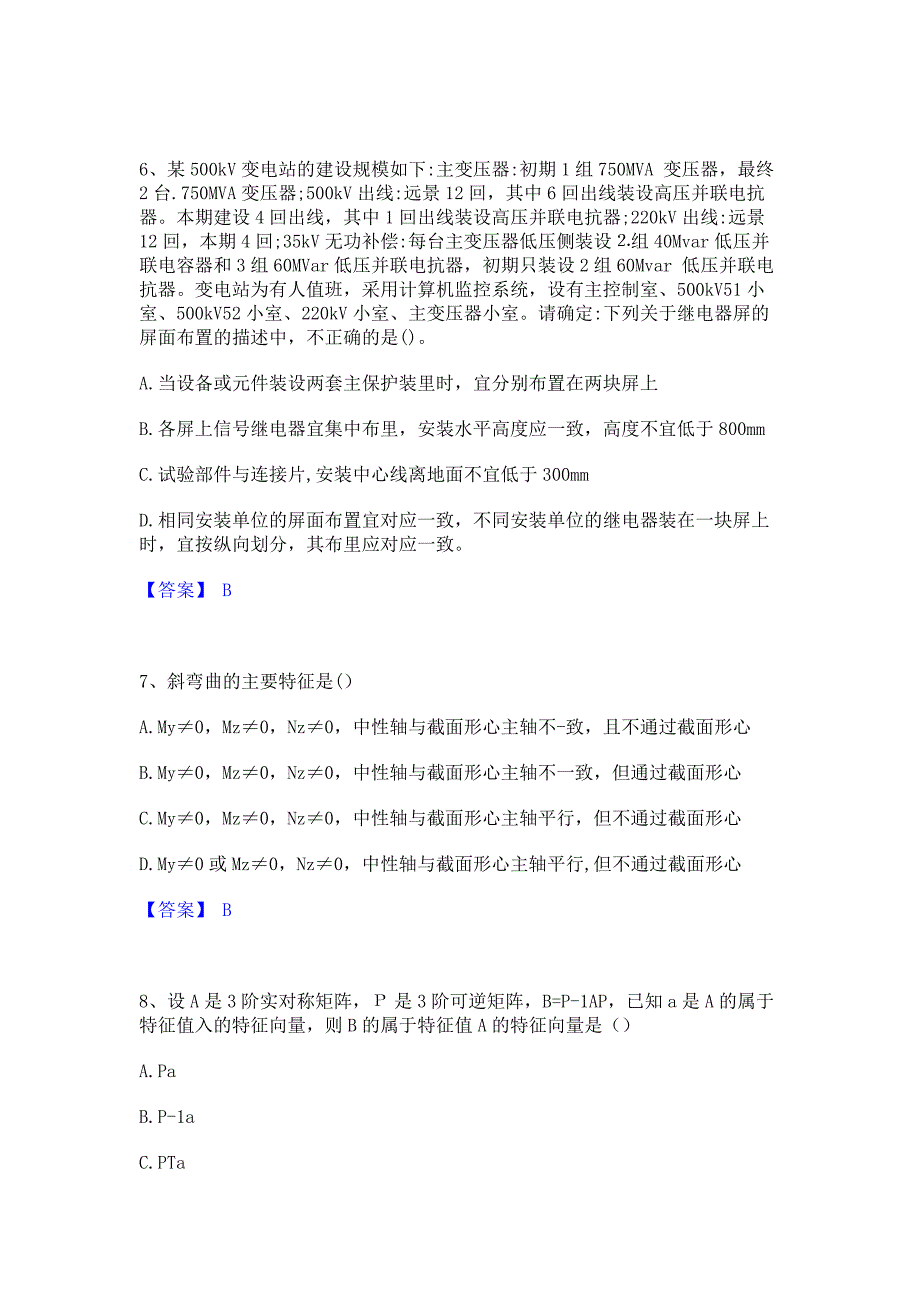 6、某 500kV 变电站的建设规模如下:主变压器:初期 1 组 750MVA 变压器，最终 2 台.750MVA 变压器;500kV 出线:远景 12 回，其中 6 回出线装设高压并联电抗器。本期建设 4 回出线，其中 1 回出线装设高压并联电抗器;220kV 出线:远景 12 回，本期 4 回;35kV 无功补偿:每台主变压器低压侧装设 2.组 40Mvar 低压并联电容器和 3 组 60MVar 低压并联电抗器，初期只装设 2 组 60Mvar 低压并联电抗器。变电站为有人值班，采用计算机监控系统，设有主控制室、500kV51 小室、500kV52 小室、220kV 小室、主变压器小室。请确定:下列关于继电器屏的屏面布置的描述中，不正确的是()。

A.当设备或元件装设两套主保护装里时，宜分别布置在两块屏上

B.各屏上信号继电器宜集中布里，安装水平高度应一致，高度不宜低于 800mm

C.试验部件与连接片,安装中心线离地面不宜低于 300mm

D.相同安装单位的屏面布置宜对应一致，不同安装单位的继电器装在一块屏上时，宜按纵向划分，其布里应对应一致。

【答案】 B

7、斜弯曲的主要特征是()

A.My≠0，Mz≠0，Nz≠0，中性轴与截面形心主轴不-致，且不通过截面形心

B.My≠0，Mz≠0，Nz≠0，中性轴与截面形心主轴不一致，但通过截面形心

C.My≠0，Mz≠0，Nz≠0，中性轴与截面形心主轴平行，但不通过截面形心

D.My≠0 或 Mz≠0，Nz≠0，中性轴与截面形心主轴平行,但不通过截面形心

【答案】 B

8、设 A 是 3 阶实对称矩阵，P 是 3 阶可逆矩阵，B=P-1AP，已知 a 是 A 的属于特征值入的特征向量，则 B 的属于特征值 A 的特征向量是（）

A.Pa

B.P-1a

C.PTa